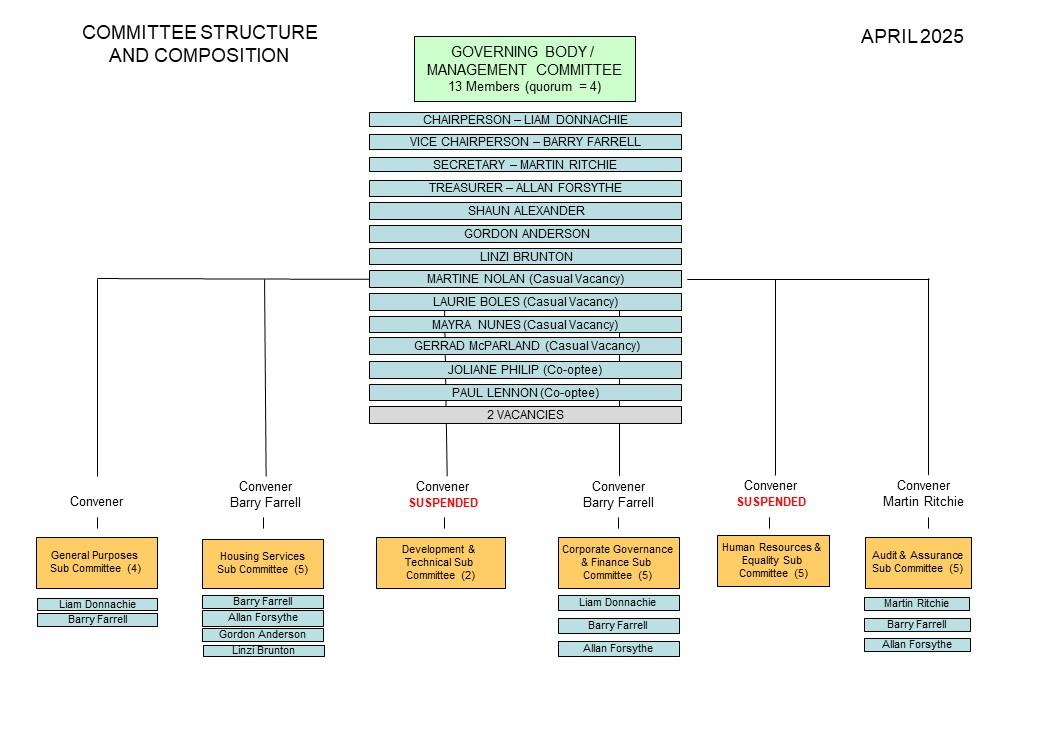 COMMITTEE STRUCTURE AND COMPOSITION

APRIL 2025

GOVERNING BODY / MANAGEMENT COMMITTEE
13 Members (quorum = 4)

CHAIRPERSON – LIAM DONNACHIE
VICE CHAIRPERSON – BARRY FARRELL
SECRETARY – MARTIN RITCHIE
TREASURER – ALLAN FORSYTHE
SHAUN ALEXANDER
GORDON ANDERSON
LINZI BRUNTON
MARTINE NOLAN (Casual Vacancy)
LAURIE BOLES (Casual Vacancy)
MAYRA NUNES (Casual Vacancy)
GERRAD McPARLAND (Casual Vacancy)
JOLIANE PHILIP (Co-optee)
PAUL LENNON (Co-optee)
2 VACANCIES

Convener
General Purposes Sub Committee (4)
Liam Donnachie
Barry Farrell

Convener
Barry Farrell
Housing Services Sub Committee (5)
Barry Farrell
Allan Forsythe
Gordon Anderson
Linzi Brunton

Convener
SUSPENDED
Development & Technical Sub Committee (2)

Convener
Barry Farrell
Corporate Governance & Finance Sub Committee (5)
Liam Donnachie
Barry Farrell
Allan Forsythe

Convener
SUSPENDED
Human Resources & Equality Sub Committee (5)

Convener
Martin Ritchie
Audit & Assurance Sub Committee (5)
Martin Ritchie
Barry Farrell
Allan Forsythe